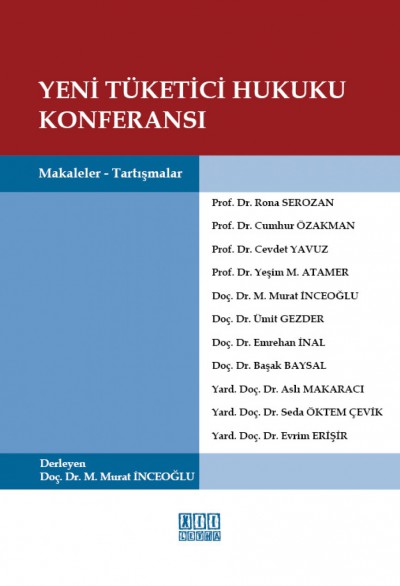 YENİ TÜKETİCİ HUKUKU KONFERANSI

Makaleler - Tartışmalar

Prof. Dr. Rona SEROZAN
Prof. Dr. Cumhur ÖZAKMAN
Prof. Dr. Cevdet YAVUZ
Prof. Dr. Yeşim M. ATAMER
Doç. Dr. M. Murat İNCEOĞLU
Doç. Dr. Ümit GEZDER
Doç. Dr. Emrehan İNAL
Doç. Dr. Başak BAYSAL
Yard. Doç. Dr. Aslı MAKARACI
Yard. Doç. Dr. Seda ÖKTEM ÇEVİK
Yard. Doç. Dr. Evrim ERİŞİR

Derleyen
Doç. Dr. M. Murat İNCEOĞLU

XII
LEVHA